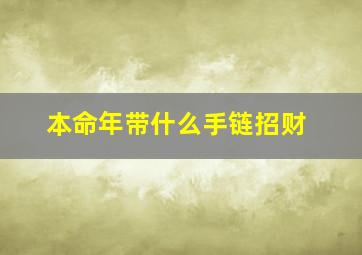 本命年带什么手链招财